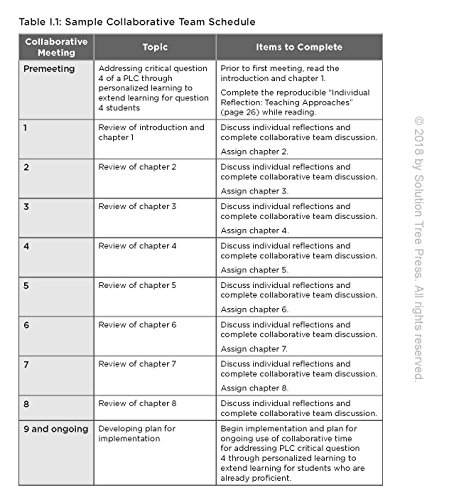 Table I.1: Sample Collaborative Team Schedule

| Collaborative Meeting | Topic | Items to Complete |
|---|---|---|
| Premeeting | Addressing critical question 4 of a PLC through personalized learning to extend learning for question 4 students | Prior to first meeting, read the introduction and chapter 1. Complete the reproducible "Individual Reflection: Teaching Approaches" (page 26) while reading. |
| 1 | Review of introduction and chapter 1 | Discuss individual reflections and complete collaborative team discussion. Assign chapter 2. |
| 2 | Review of chapter 2 | Discuss individual reflections and complete collaborative team discussion. Assign chapter 3. |
| 3 | Review of chapter 3 | Discuss individual reflections and complete collaborative team discussion. Assign chapter 4. |
| 4 | Review of chapter 4 | Discuss individual reflections and complete collaborative team discussion. Assign chapter 5. |
| 5 | Review of chapter 5 | Discuss individual reflections and complete collaborative team discussion. Assign chapter 6. |
| 6 | Review of chapter 6 | Discuss individual reflections and complete collaborative team discussion. Assign chapter 7. |
| 7 | Review of chapter 7 | Discuss individual reflections and complete collaborative team discussion. Assign chapter 8. |
| 8 | Review of chapter 8 | Discuss individual reflections and complete collaborative team discussion. |
| 9 and ongoing | Developing plan for implementation | Begin implementation and plan for ongoing use of collaborative time for addressing PLC critical question 4 through personalized learning to extend learning for students who are already proficient. |

© 2018 by Solution Tree Press. All rights reserved.